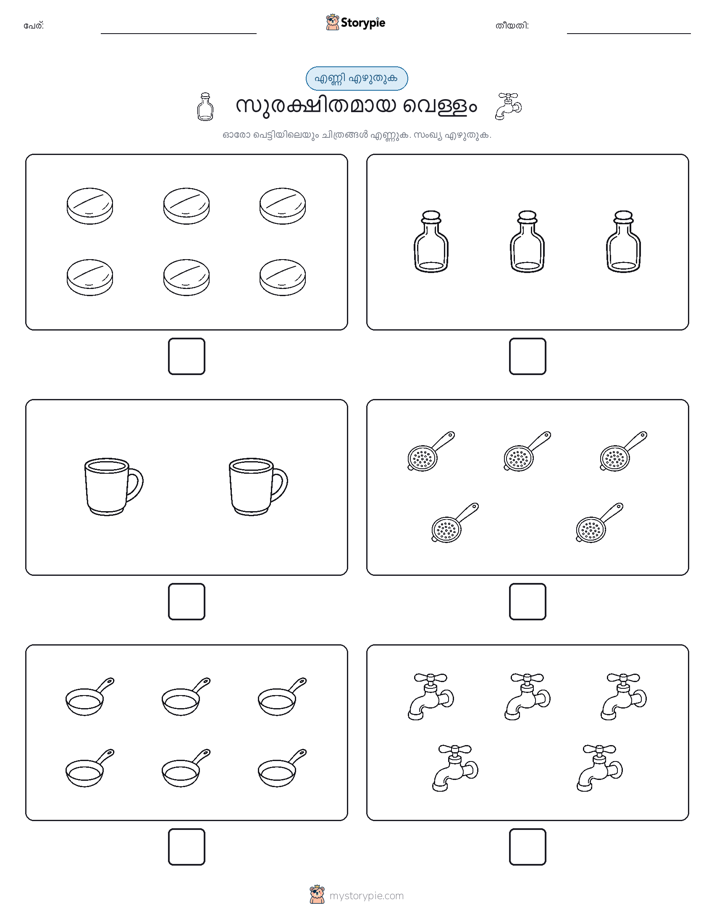 പേര്: Storypie തീയതി:

എണ്ണി എഴുതുക

സുരക്ഷിതമായ വെള്ളം

ഓരോ പെട്ടിയിലെയും ചിത്രങ്ങൾ എണ്ണുക. സംഖ്യ എഴുതുക.

mystorypie.com